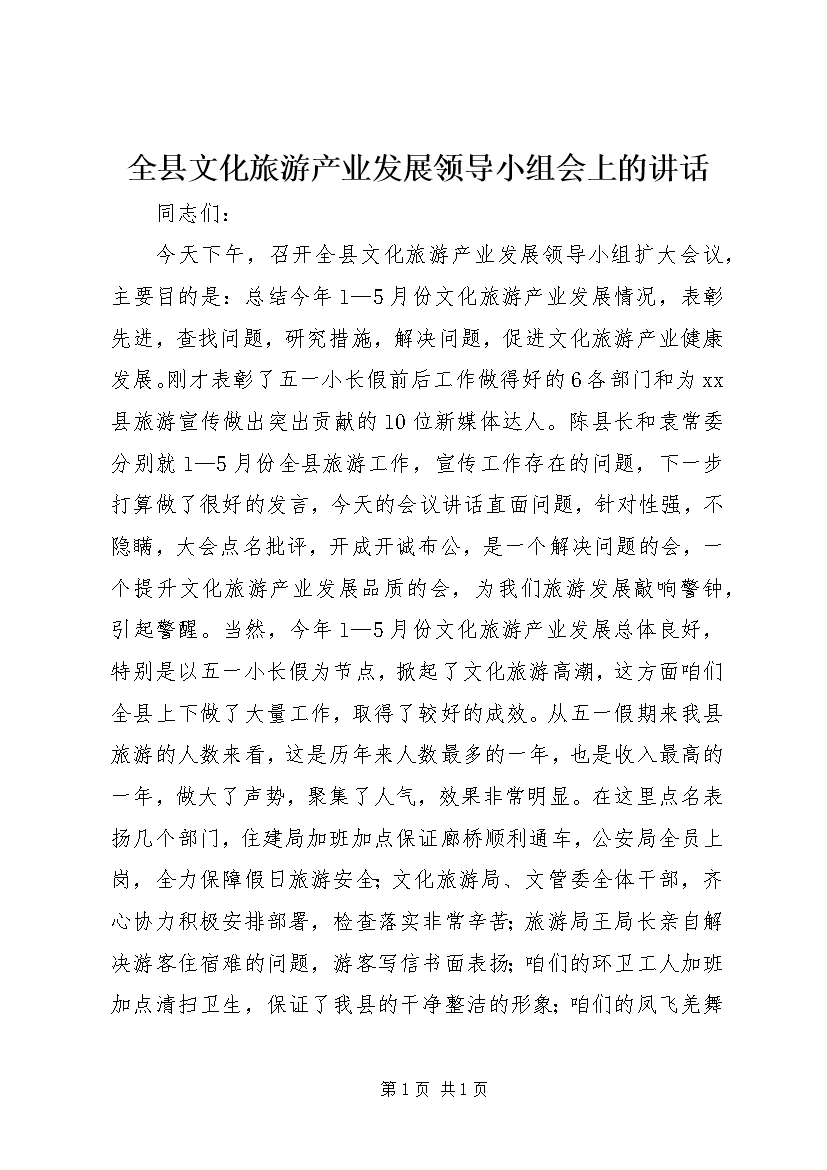 全县文化旅游产业发展领导小组会上的讲话

同志们：

今天下午，召开全县文化旅游产业发展领导小组扩大会议，主要目的是：总结今年1—5月份文化旅游产业发展情况，表彰先进，查找问题，研究措施，解决问题，促进文化旅游产业健康发展。刚才表彰了五一小长假前后工作做得好的6各部门和为xx县旅游宣传做出突出贡献的10位新媒体达人。陈县长和袁常委分别就1—5月份全县旅游工作，宣传工作存在的问题，下一步打算做了很好的发言，今天的会议讲话直面问题，针对性强，不隐瞒，大会点名批评，开成开诚布公，是一个解决问题的会，一个提升文化旅游产业发展品质的会，为我们旅游发展敲响警钟，引起警醒。当然，今年1—5月份文化旅游产业发展总体良好，特别是以五一小长假为节点，掀起了文化旅游高潮，这方面咱们全县上下做了大量工作，取得了较好的成效。从五一假期来我县旅游的人数来看，这是历年来人数最多的一年，也是收入最高的一年，做大了声势，聚集了人气，效果非常明显。在这里点名表扬几个部门，住建局加班加点保证廊桥顺利通车，公安局全员上岗，全力保障假日旅游安全；文化旅游局、文管委全体干部，齐心协力积极安排部署，检查落实非常辛苦；旅游局王局长亲自解决游客住宿难的问题，游客写信书面表扬；咱们的环卫工人加班加点清扫卫生，保证了我县的干净整洁的形象；咱们的凤飞羌舞

第1页 共1页